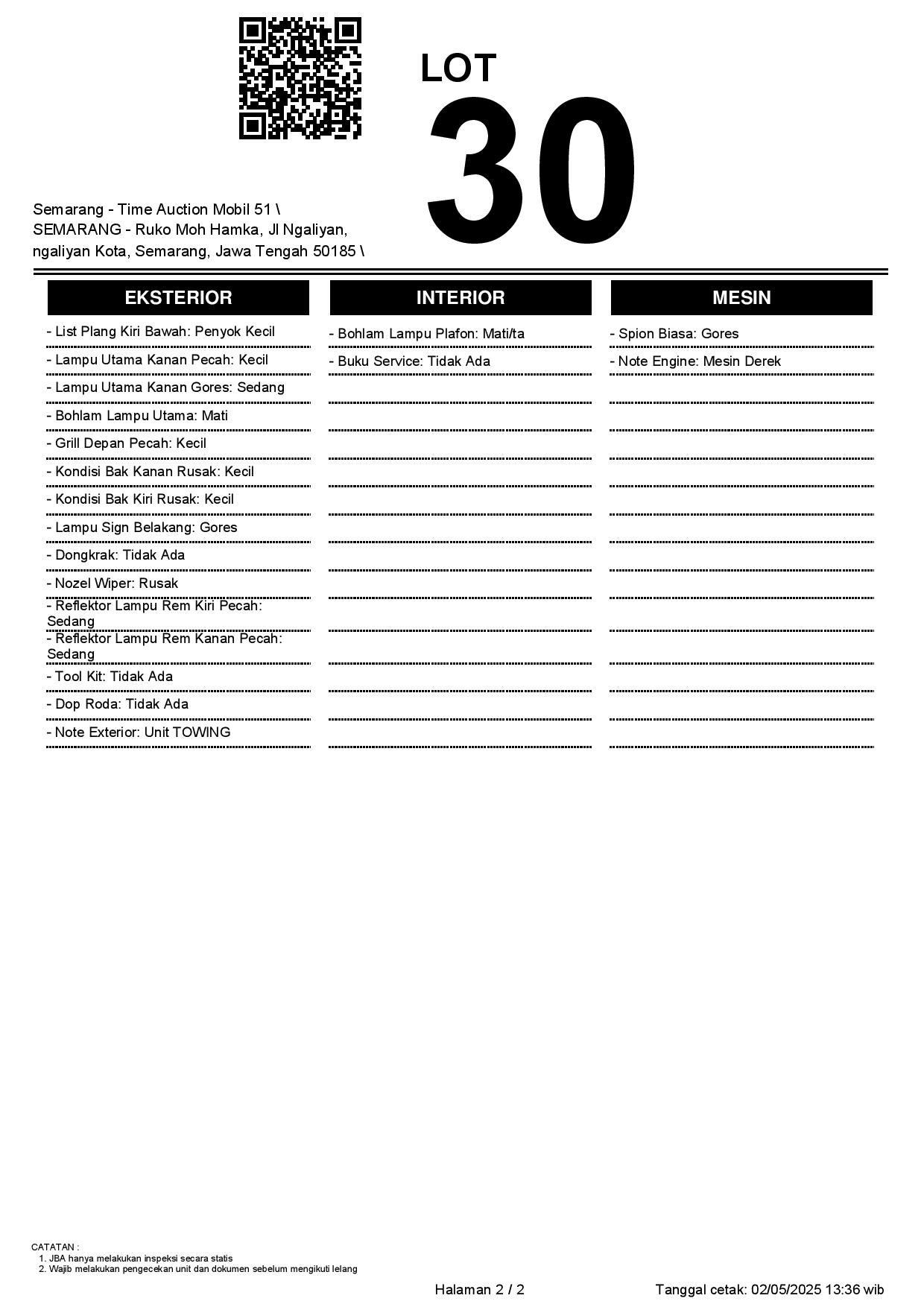 LOT
30

Semarang - Time Auction Mobil 51 \
SEMARANG - Ruko Moh Hamka, Jl Ngaliyan,
ngaliyan Kota, Semarang, Jawa Tengah 50185 \

EKSTERIOR

- List Plang Kiri Bawah: Penyok Kecil
- Lampu Utama Kanan Pecah: Kecil
- Lampu Utama Kanan Gores: Sedang
- Bohlam Lampu Utama: Mati
- Grill Depan Pecah: Kecil
- Kondisi Bak Kanan Rusak: Kecil
- Kondisi Bak Kiri Rusak: Kecil
- Lampu Sign Belakang: Gores
- Dongkrak: Tidak Ada
- Nozel Wiper: Rusak
- Reflektor Lampu Rem Kiri Pecah: Sedang
- Reflektor Lampu Rem Kanan Pecah: Sedang
- Tool Kit: Tidak Ada
- Dop Roda: Tidak Ada
- Note Exterior: Unit TOWING

INTERIOR

- Bohlam Lampu Plafon: Mati/ta
- Buku Service: Tidak Ada

MESIN

- Spion Biasa: Gores
- Note Engine: Mesin Derek

CATATAN :
1. JBA hanya melakukan inspeksi secara statis
2. Wajib melakukan pengecekan unit dan dokumen sebelum mengikuti lelang

Halaman 2 / 2

Tanggal cetak: 02/05/2025 13:36 wib